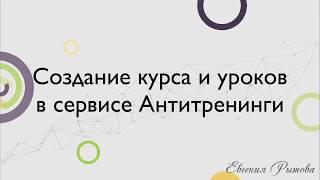 Создание курса и уроков в сервисе Антитренинги

Евгения Рыжова